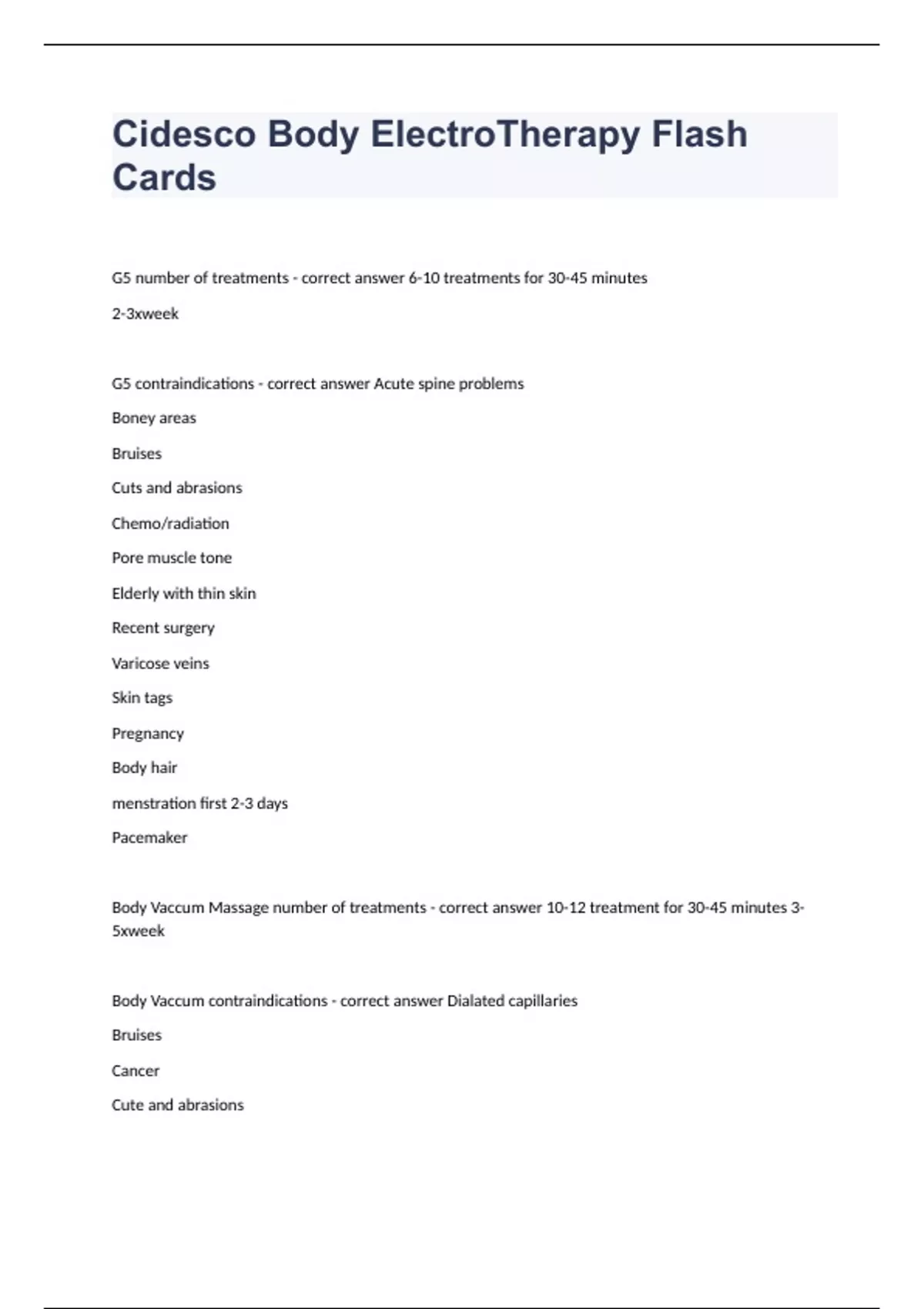 Cidesco Body ElectroTherapy Flash Cards

G5 number of treatments - correct answer 6-10 treatments for 30-45 minutes

2-3xweek

G5 contraindications - correct answer Acute spine problems

Boney areas

Bruises

Cuts and abrasions

Chemo/radiation

Pore muscle tone

Elderly with thin skin

Recent surgery

Varicose veins

Skin tags

Pregnancy

Body hair

menstration first 2-3 days

Pacemaker

Body Vaccum Massage number of treatments - correct answer 10-12 treatment for 30-45 minutes 3-5xweek

Body Vaccum contraindications - correct answer Dialated capillaries

Bruises

Cancer

Cute and abrasions